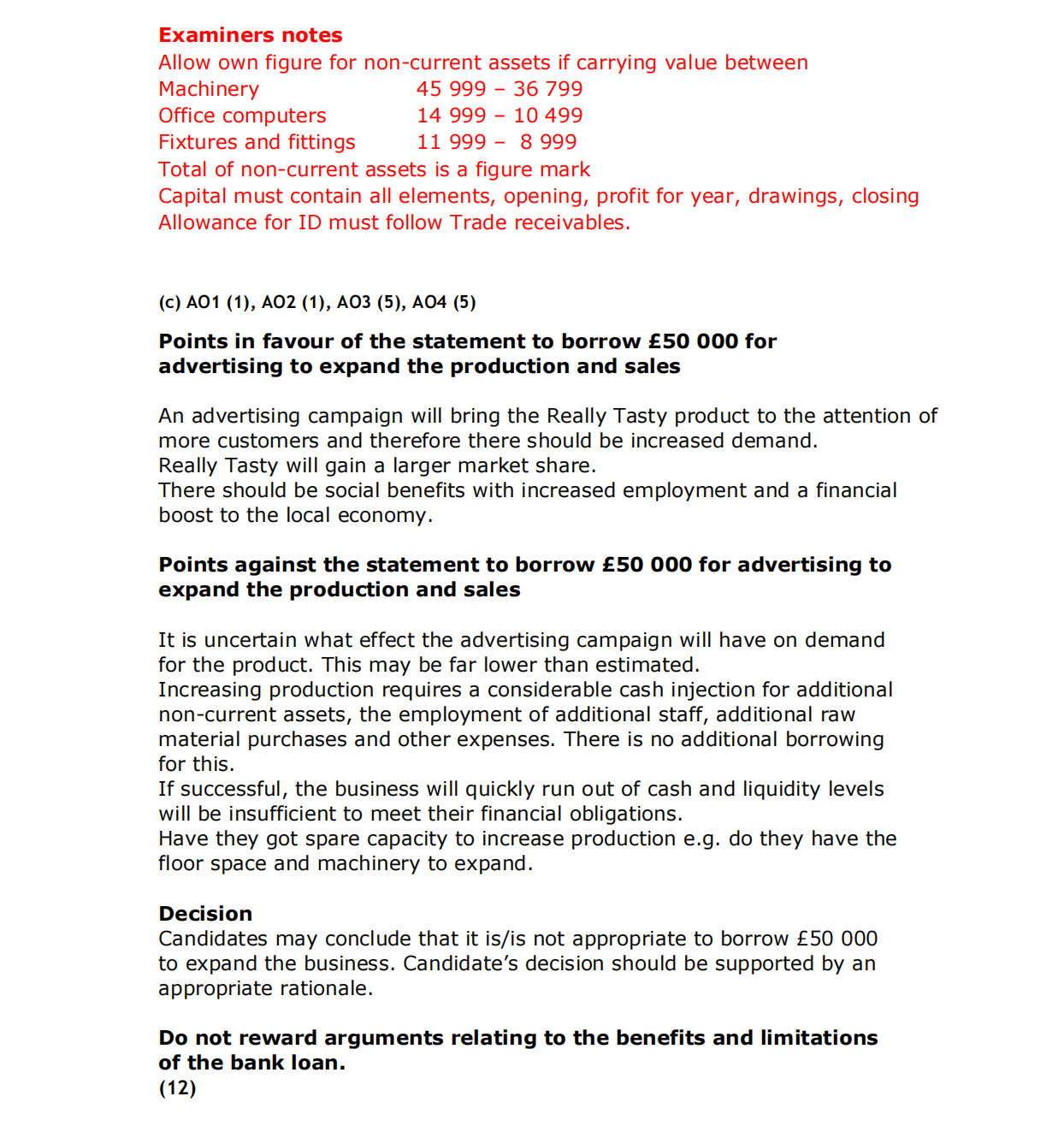 Examiners notes
Allow own figure for non-current assets if carrying value between
Machinery 45 999 – 36 799
Office computers 14 999 – 10 499
Fixtures and fittings 11 999 – 8 999
Total of non-current assets is a figure mark
Capital must contain all elements, opening, profit for year, drawings, closing
Allowance for ID must follow Trade receivables.

(c) AO1 (1), AO2 (1), AO3 (5), AO4 (5)

Points in favour of the statement to borrow £50 000 for advertising to expand the production and sales

An advertising campaign will bring the Really Tasty product to the attention of more customers and therefore there should be increased demand.
Really Tasty will gain a larger market share.
There should be social benefits with increased employment and a financial boost to the local economy.

Points against the statement to borrow £50 000 for advertising to expand the production and sales

It is uncertain what effect the advertising campaign will have on demand for the product. This may be far lower than estimated.
Increasing production requires a considerable cash injection for additional non-current assets, the employment of additional staff, additional raw material purchases and other expenses. There is no additional borrowing for this.
If successful, the business will quickly run out of cash and liquidity levels will be insufficient to meet their financial obligations.
Have they got spare capacity to increase production e.g. do they have the floor space and machinery to expand.

Decision
Candidates may conclude that it is/is not appropriate to borrow £50 000 to expand the business. Candidate's decision should be supported by an appropriate rationale.

Do not reward arguments relating to the benefits and limitations of the bank loan.
(12)